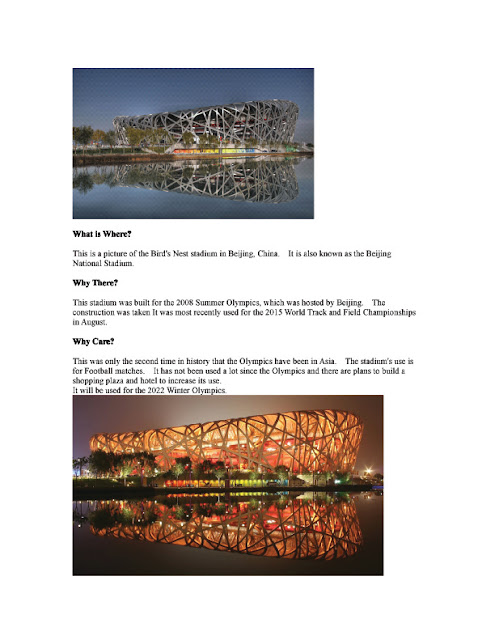 What is Where?

This is a picture of the Bird's Nest stadium in Beijing, China. It is also known as the Beijing National Stadium.

Why There?

This stadium was built for the 2008 Summer Olympics, which was hosted by Beijing. The construction was taken It was most recently used for the 2015 World Track and Field Championships in August.

Why Care?

This was only the second time in history that the Olympics have been in Asia. The stadium's use is for Football matches. It has not been used a lot since the Olympics and there are plans to build a shopping plaza and hotel to increase its use.
It will be used for the 2022 Winter Olympics.